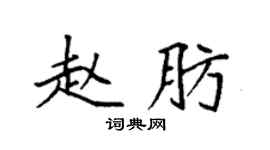 赵肪

词典网